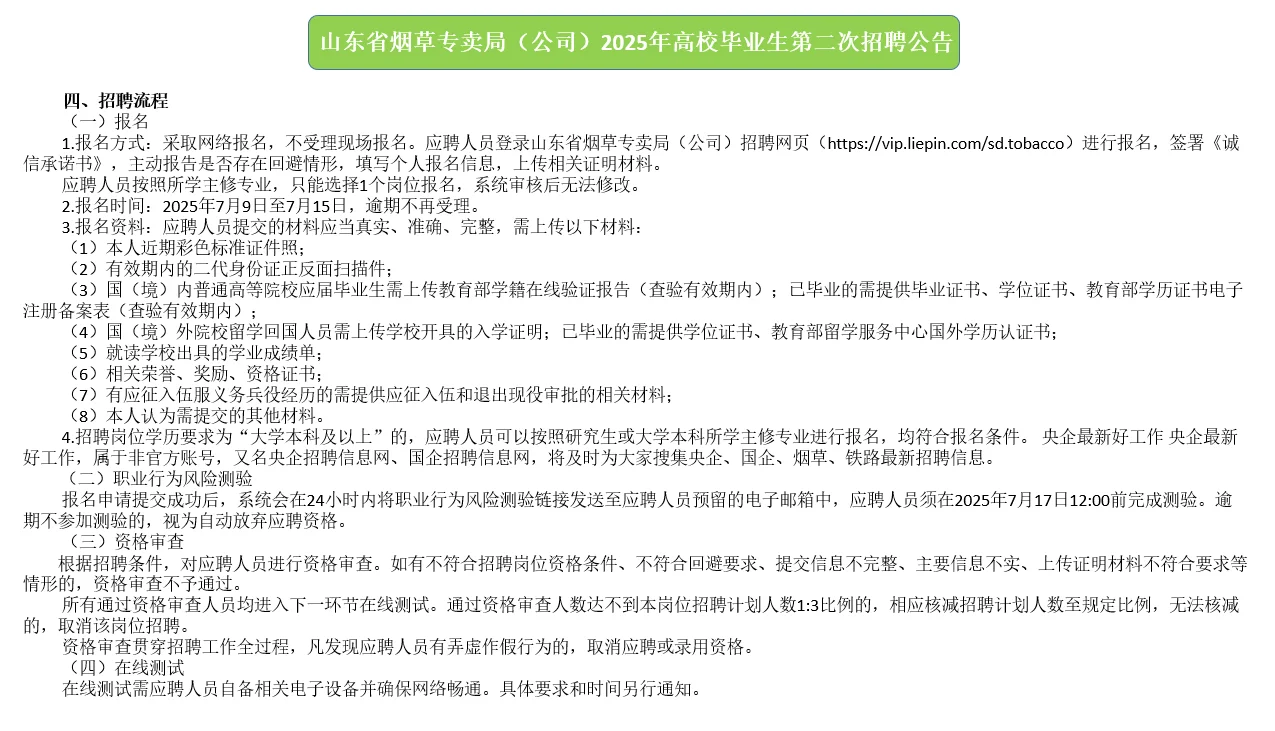 山东省烟草专卖局（公司）2025年高校毕业生第二次招聘公告

四、招聘流程
（一）报名
1.报名方式：采取网络报名，不受理现场报名。应聘人员登录山东省烟草专卖局（公司）招聘网页（https://vip.liepin.com/sd.tobacco）进行报名，签署《诚信承诺书》，主动报告是否存在回避情形，填写个人报名信息，上传相关证明材料。
应聘人员按照所学主修专业，只能选择1个岗位报名，系统审核后无法修改。
2.报名时间：2025年7月9日至7月15日，逾期不再受理。
3.报名资料：应聘人员提交的材料应当真实、准确、完整，需上传以下材料：
（1）本人近期彩色标准证件照；
（2）有效期内的二代身份证正反面扫描件；
（3）国（境）内普通高等院校应届毕业生需上传教育部学籍在线验证报告（查验有效期内）；已毕业的需提供毕业证书、学位证书、教育部学历证书电子注册备案表（查验有效期内）；
（4）国（境）外院校留学回国人员需上传学校开具的入学证明；已毕业的需提供学位证书、教育部留学服务中心国外学历认证书；
（5）就读学校出具的学业成绩单；
（6）相关荣誉、奖励、资格证书；
（7）有应征入伍服义务兵役经历的需提供应征入伍和退出现役审批的相关材料；
（8）本人认为需提交的其他材料。
4.招聘岗位学历要求为“大学本科及以上”的，应聘人员可以按照研究生或大学本科所学主修专业进行报名，均符合报名条件。 央企最新好工作 央企最新好工作，属于非官方账号，又名央企招聘信息网、国企招聘信息网，将及时为大家搜集央企、国企、烟草、铁路最新招聘信息。
（二）职业行为风险测验
报名申请提交成功后，系统会在24小时内将职业行为风险测验链接发送至应聘人员预留的电子邮箱中，应聘人员须在2025年7月17日12:00前完成测验。逾期不参加测验的，视为自动放弃应聘资格。
（三）资格审查
根据招聘条件，对应聘人员进行资格审查。如有不符合招聘岗位资格条件、不符合回避要求、提交信息不完整、主要信息不实、上传证明材料不符合要求等情形的，资格审查不予通过。
所有通过资格审查人员均进入下一环节在线测试。通过资格审查人数达不到本岗位招聘计划人数1:3比例的，相应核减招聘计划人数至规定比例，无法核减的，取消该岗位招聘。
资格审查贯穿招聘工作全过程，凡发现应聘人员有弄虚作假行为的，取消应聘或录用资格。
（四）在线测试
在线测试需应聘人员自备相关电子设备并确保网络畅通。具体要求和时间另行通知。